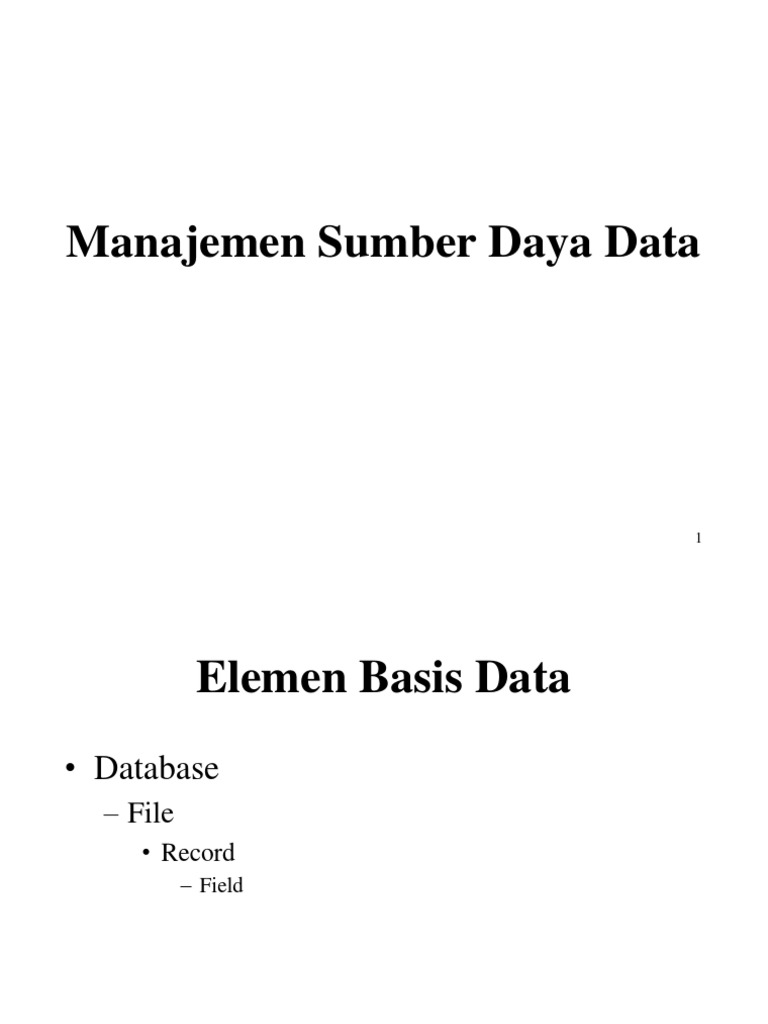 Manajemen Sumber Daya Data

1

Elemen Basis Data

• Database
– File
• Record
– Field